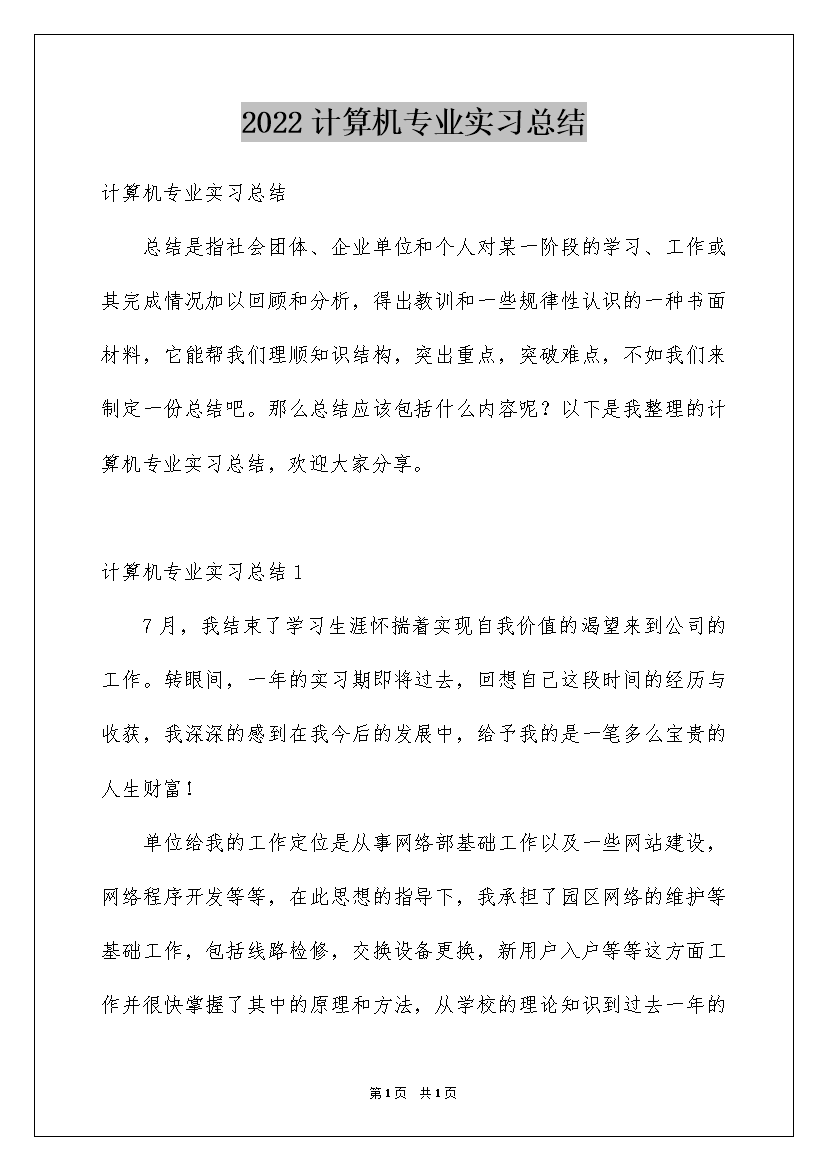 2022计算机专业实习总结

计算机专业实习总结

总结是指社会团体、企业单位和个人对某一阶段的学习、工作或其完成情况加以回顾和分析，得出教训和一些规律性认识的一种书面材料，它能帮我们理顺知识结构，突出重点，突破难点，不如我们来制定一份总结吧。那么总结应该包括什么内容呢？以下是我整理的计算机专业实习总结，欢迎大家分享。

计算机专业实习总结1

7月，我结束了学习生涯怀揣着实现自我价值的渴望来到公司的工作。转眼间，一年的实习期即将过去，回想自己这段时间的经历与收获，我深深的感到在我今后的发展中，给予我的是一笔多么宝贵的人生财富！

单位给我的工作定位是从事网络部基础工作以及一些网站建设，网络程序开发等等，在此思想的指导下，我承担了园区网络的维护等基础工作，包括线路检修，交换设备更换，新用户入户等等这方面工作并很快掌握了其中的原理和方法，从学校的理论知识到过去一年的

第1页 共1页